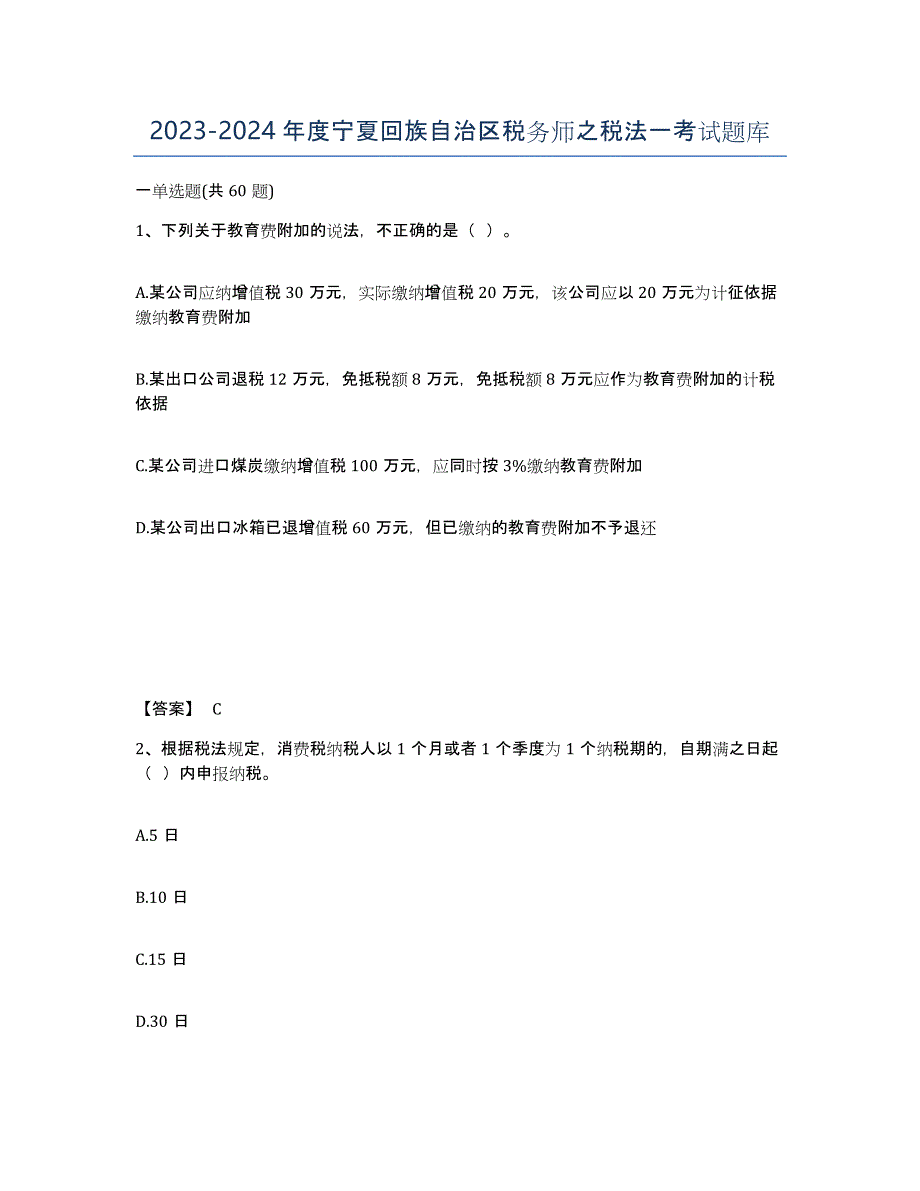 2023-2024 年度宁夏回族自治区税务师之税法一考试题库

一单选题(共 60 题)

1、下列关于教育费附加的说法，不正确的是（ ）。

A.某公司应纳增值税 30 万元，实际缴纳增值税 20 万元，该公司应以 20 万元为计征依据缴纳教育费附加

B.某出口公司退税 12 万元，免抵税额 8 万元，免抵税额 8 万元应作为教育费附加的计税依据

C.某公司进口煤炭缴纳增值税 100 万元，应同时按 3%缴纳教育费附加

D.某公司出口冰箱已退增值税 60 万元，但已缴纳的教育费附加不予退还

【答案】 C

2、根据税法规定，消费税纳税人以 1 个月或者 1 个季度为 1 个纳税期的，自期满之日起（ ）内申报纳税。

A.5 日

B.10 日

C.15 日

D.30 日